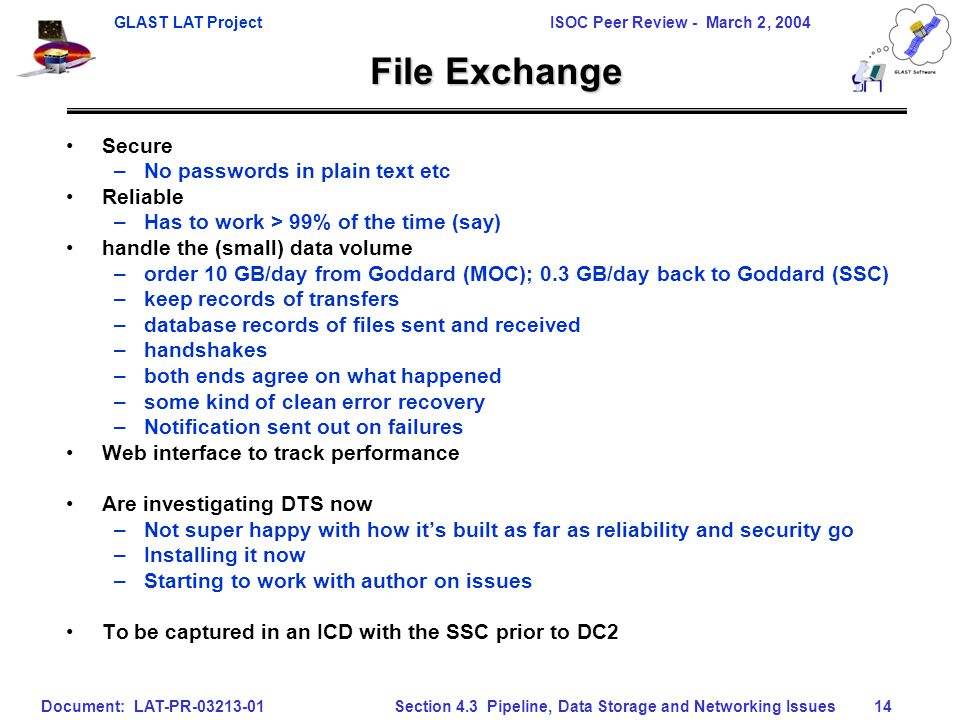 GLAST LAT Project

ISOC Peer Review - March 2, 2004

GLAST Software

File Exchange

• Secure
– No passwords in plain text etc
• Reliable
– Has to work > 99% of the time (say)
• handle the (small) data volume
– order 10 GB/day from Goddard (MOC); 0.3 GB/day back to Goddard (SSC)
– keep records of transfers
– database records of files sent and received
– handshakes
– both ends agree on what happened
– some kind of clean error recovery
– Notification sent out on failures
• Web interface to track performance

• Are investigating DTS now
– Not super happy with how it's built as far as reliability and security go
– Installing it now
– Starting to work with author on issues

• To be captured in an ICD with the SSC prior to DC2

Document: LAT-PR-03213-01

Section 4.3 Pipeline, Data Storage and Networking Issues

14